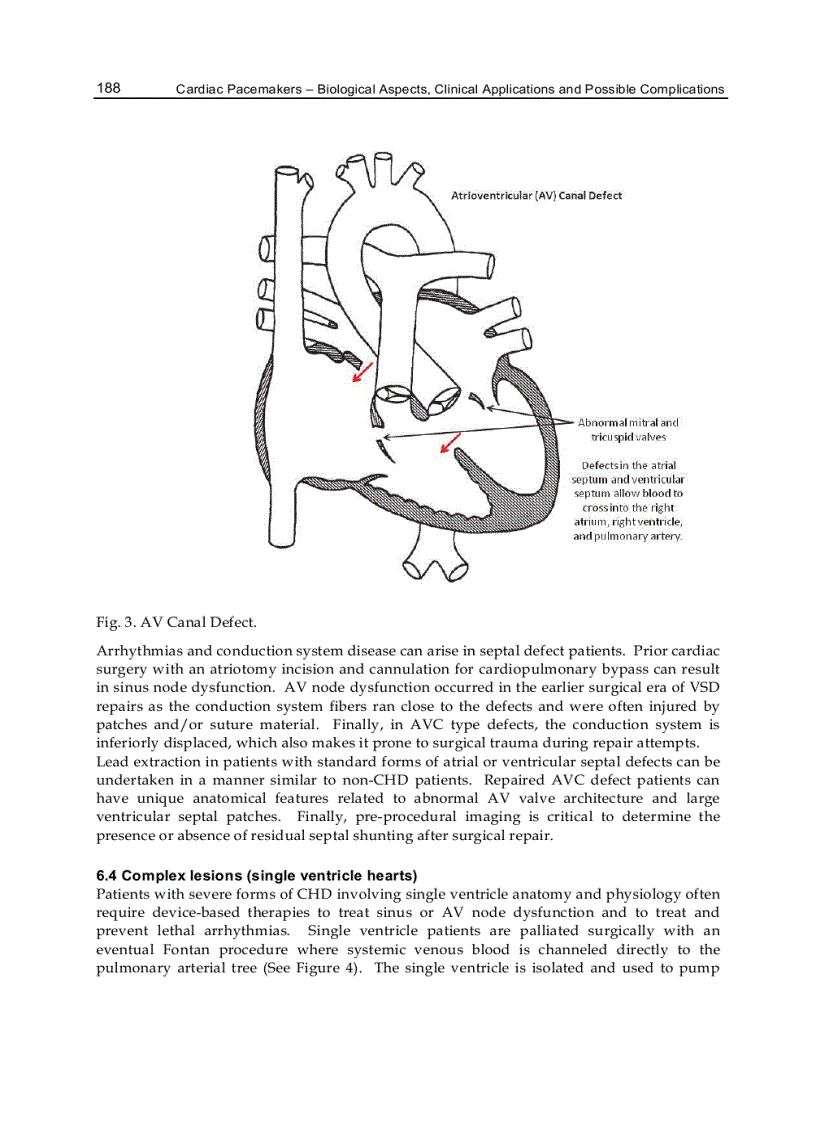 188 Cardiac Pacemakers – Biological Aspects, Clinical Applications and Possible Complications

Atrioventricular (AV) Canal Defect

Abnormal mitral and tricuspid valves

Defects in the atrial septum and ventricular septum allow blood to cross into the right atrium, right ventricle, and pulmonary artery.

Fig. 3. AV Canal Defect.

Arrhythmias and conduction system disease can arise in septal defect patients. Prior cardiac surgery with an atriotomy incision and cannulation for cardiopulmonary bypass can result in sinus node dysfunction. AV node dysfunction occurred in the earlier surgical era of VSD repairs as the conduction system fibers ran close to the defects and were often injured by patches and/or suture material. Finally, in AVC type defects, the conduction system is inferiorly displaced, which also makes it prone to surgical trauma during repair attempts.
Lead extraction in patients with standard forms of atrial or ventricular septal defects can be undertaken in a manner similar to non-CHD patients. Repaired AVC defect patients can have unique anatomical features related to abnormal AV valve architecture and large ventricular septal patches. Finally, pre-procedural imaging is critical to determine the presence or absence of residual septal shunting after surgical repair.

6.4 Complex lesions (single ventricle hearts)
Patients with severe forms of CHD involving single ventricle anatomy and physiology often require device-based therapies to treat sinus or AV node dysfunction and to treat and prevent lethal arrhythmias. Single ventricle patients are palliated surgically with an eventual Fontan procedure where systemic venous blood is channeled directly to the pulmonary arterial tree (See Figure 4). The single ventricle is isolated and used to pump